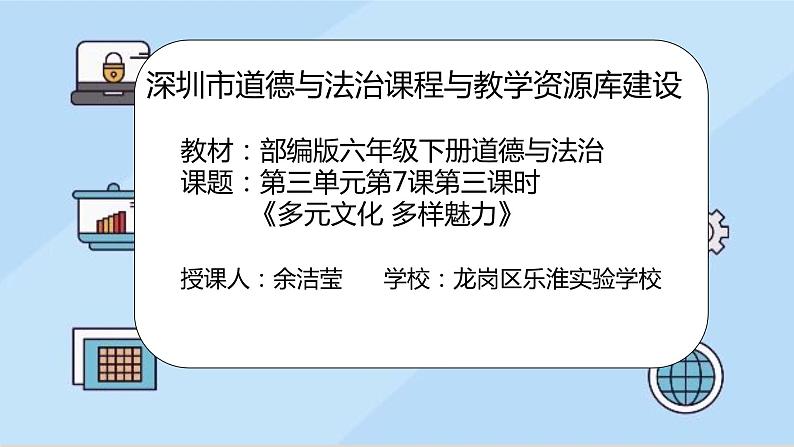 深圳市道德与法治课程与教学资源库建设

教材：部编版六年级下册道德与法治
课题：第三单元第7课第三课时
《多元文化 多样魅力》

授课人：余洁莹　　学校：龙岗区乐淮实验学校